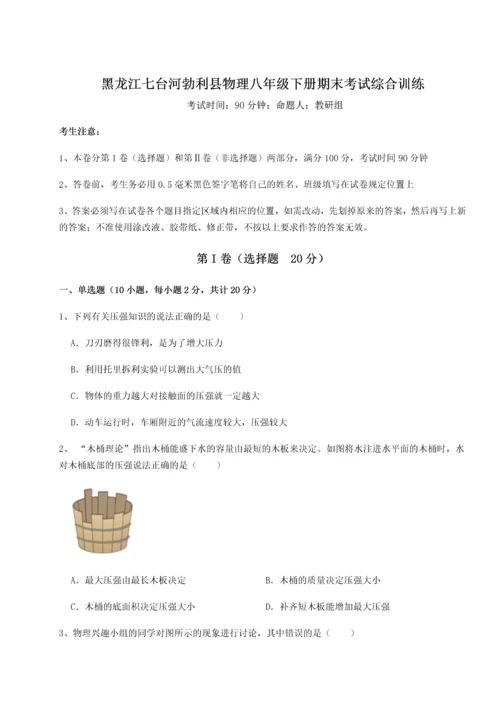 黑龙江七台河勃利县物理八年级下册期末考试综合训练

考试时间：90 分钟；命题人：教研组

考生注意：

1、本卷分第 I 卷（选择题）和第 II 卷（非选择题）两部分，满分 100 分，考试时间 90 分钟

2、答卷前，考生务必用 0.5 毫米黑色签字笔将自己的姓名、班级填写在试卷规定位置上

3、答案必须写在试卷各个题目指定区域内相应的位置，如需改动，先划掉原来的答案，然后再写上新的答案；不准使用涂改液、胶带纸、修正带，不按以上要求作答的答案无效。

第 I 卷（选择题 20 分）

一、单选题（10 小题，每小题 2 分，共计 20 分）

1、下列有关压强知识的说法正确的是（ ）

A. 刀刃磨得很锋利，是为了增大压力

B. 利用托里拆利实验可以测出大气压的值

C. 物体的重力越大对接触面的压强就一定越大

D. 动车运行时，车厢附近的气流速度较大，压强较大

2、“木桶理论”指出木桶能盛下水的容量由最短的木板来决定。如图将水注进水平面的木桶时，水对木桶底部的压强说法正确的是（ ）

A. 最大压强由最长木板决定

B. 木桶的质量决定压强大小

C. 木桶的底面积决定压强大小

D. 补齐短木板能增加最大压强

3、物理兴趣小组的同学对图所示的现象进行讨论，其中错误的是（ ）